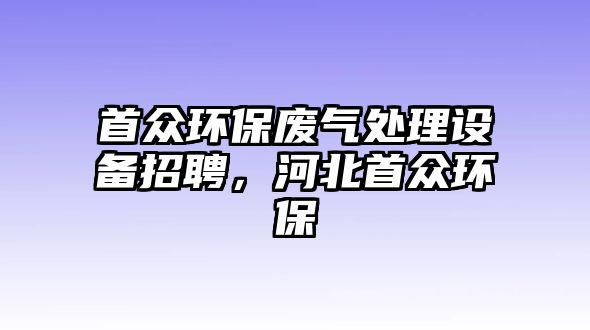 首众环保废气处理设备招聘，河北首众环保